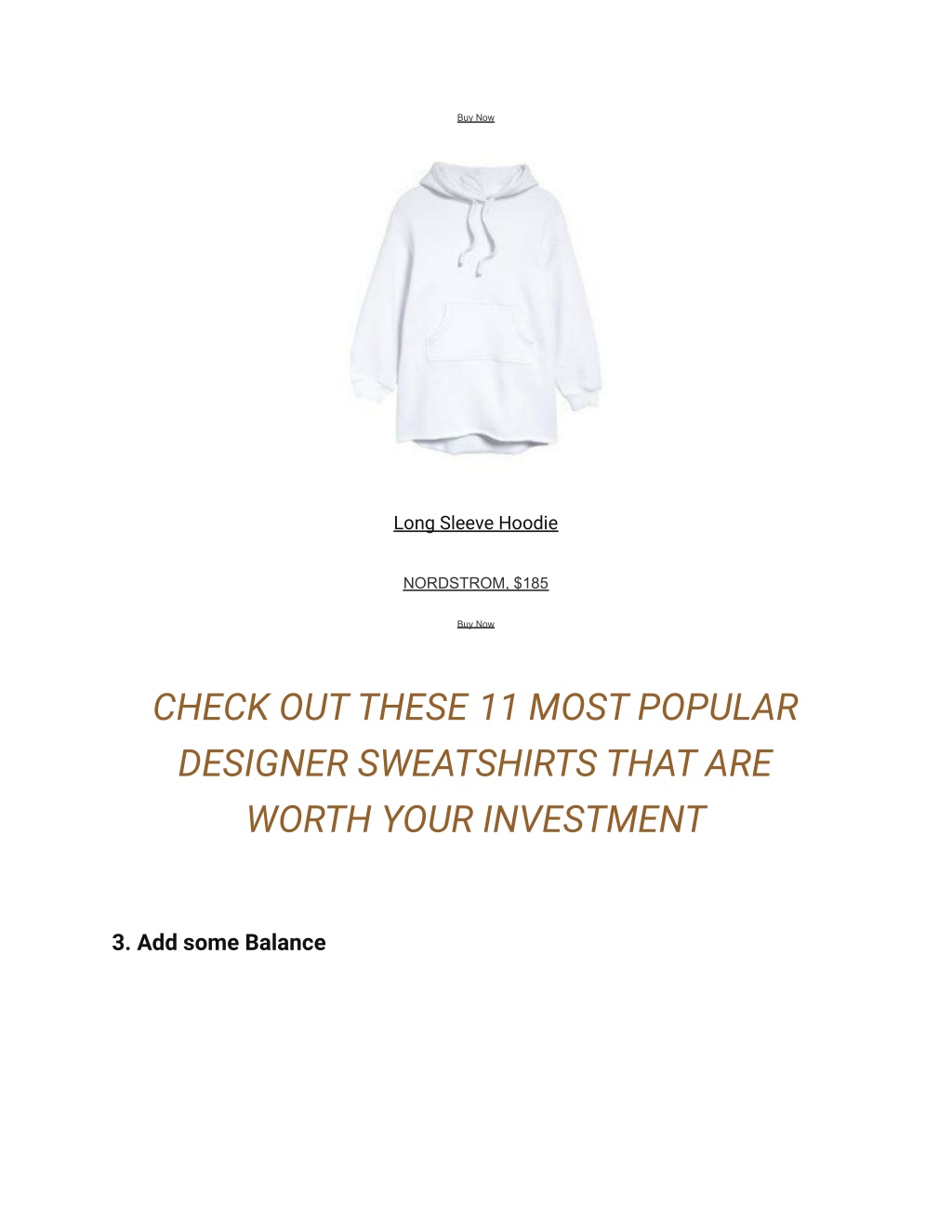 Buy Now

Long Sleeve Hoodie

NORDSTROM, $185

Buy Now

CHECK OUT THESE 11 MOST POPULAR DESIGNER SWEATSHIRTS THAT ARE WORTH YOUR INVESTMENT

3. Add some Balance